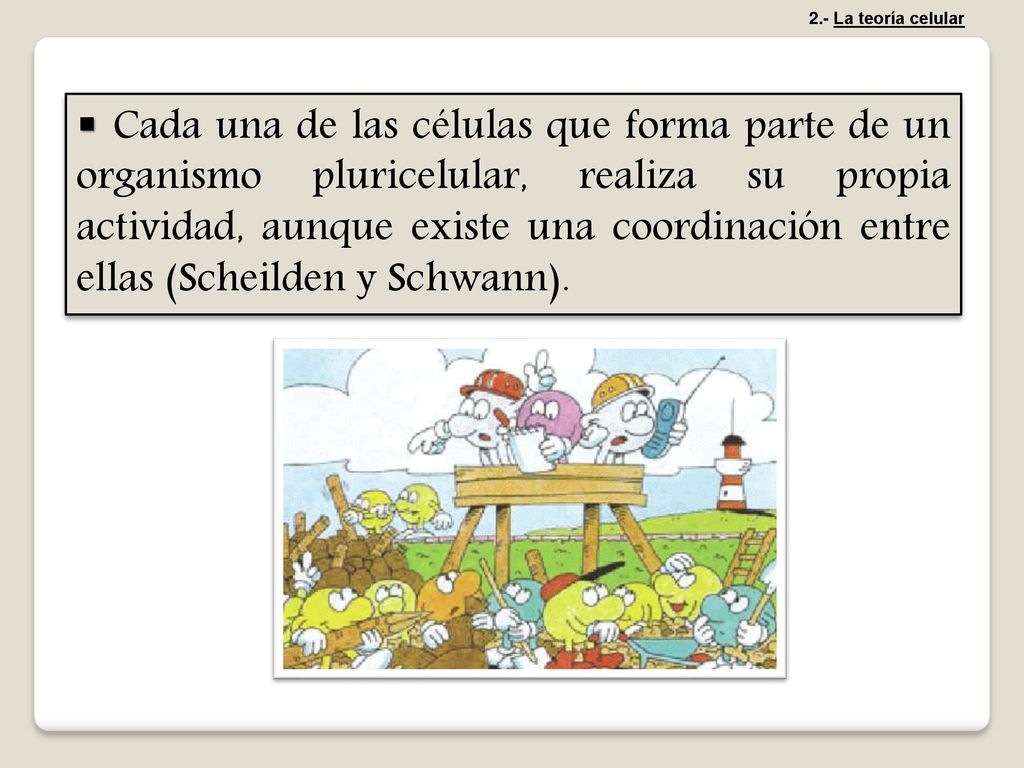 2.- La teoría celular

▪ Cada una de las células que forma parte de un organismo pluricelular, realiza su propia actividad, aunque existe una coordinación entre ellas (Scheilden y Schwann).